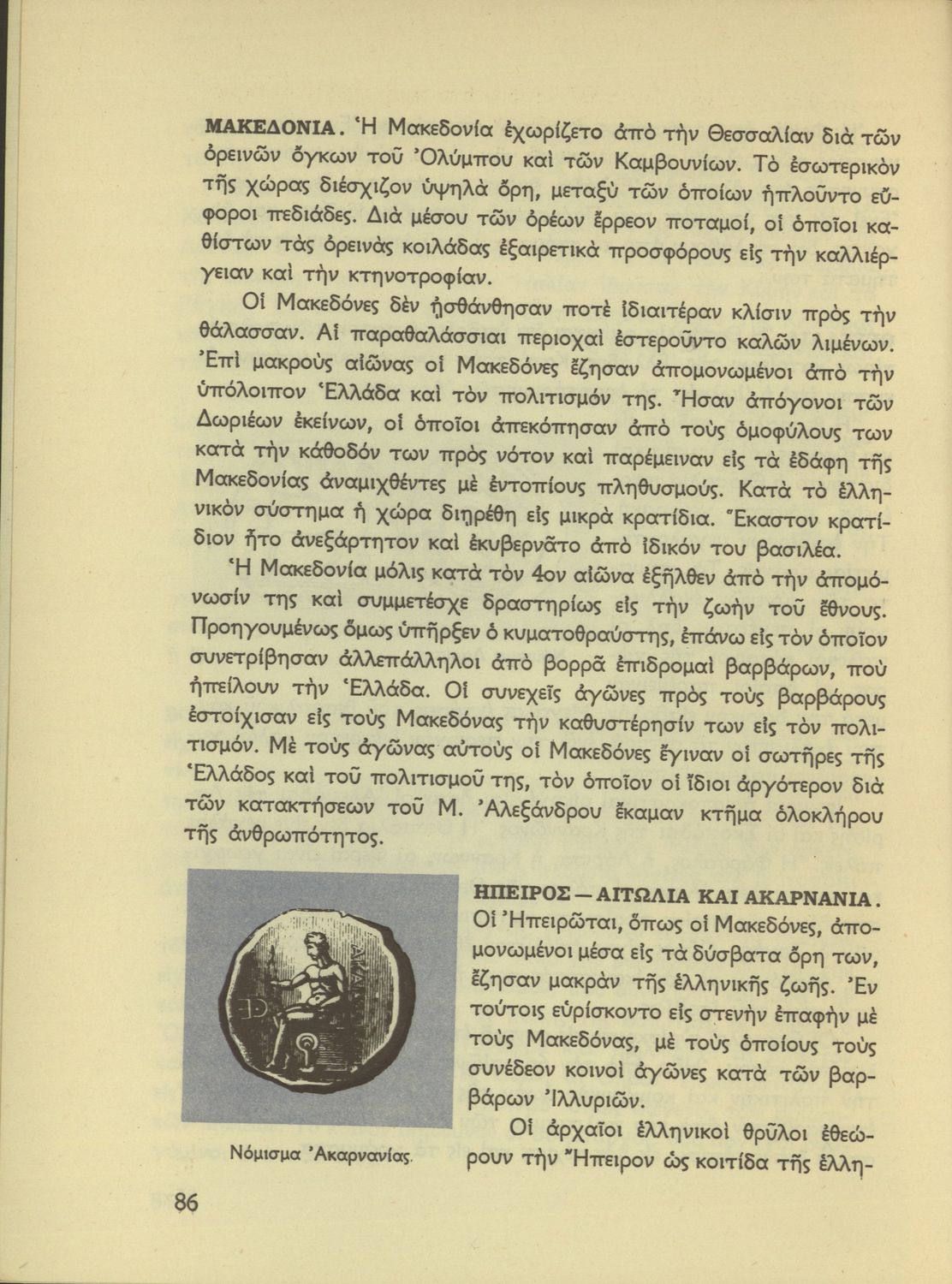 ΜΑΚΕΔΟΝΙΑ. Ἡ Μακεδονία ἐχωρίζετο ἀπὸ τὴν Θεσσαλίαν διὰ τῶν ὀρεινῶν ὄγκων τοῦ Ὀλύμπου καὶ τῶν Καμβουνίων. Τὸ ἐσωτερικὸν τῆς χώρας διέσχιζον ὑψηλὰ ὄρη, μεταξὺ τῶν ὁποίων ἡπλοῦντο εὔφοροι πεδιάδες. Διὰ μέσου τῶν ὀρέων ἔρρεον ποταμοί, οἱ ὁποῖοι καθίστων τὰς ὀρεινὰς κοιλάδας ἐξαιρετικὰ προσφόρους εἰς τὴν καλλιέργειαν καὶ τὴν κτηνοτροφίαν.

Οἱ Μακεδόνες δὲν ᾐσθάνθησαν ποτὲ ἰδιαιτέραν κλίσιν πρὸς τὴν θάλασσαν. Αἱ παραθαλάσσιαι περιοχαὶ ἐστεροῦντο καλῶν λιμένων. Ἐπὶ μακροὺς αἰῶνας οἱ Μακεδόνες ἔζησαν ἀπομονωμένοι ἀπὸ τὴν ὑπόλοιπον Ἑλλάδα καὶ τὸν πολιτισμόν της. Ἦσαν ἀπόγονοι τῶν Δωριέων ἐκείνων, οἱ ὁποῖοι ἀπεκόπησαν ἀπὸ τοὺς ὁμοφύλους των κατὰ τὴν κάθοδόν των πρὸς νότον καὶ παρέμειναν εἰς τὰ ἐδάφη τῆς Μακεδονίας ἀναμιχθέντες μὲ ἐντοπίους πληθυσμούς. Κατὰ τὸ ἑλληνικὸν σύστημα ἡ χώρα διῃρέθη εἰς μικρὰ κρατίδια. Ἕκαστον κρατίδιον ἦτο ἀνεξάρτητον καὶ ἐκυβερνᾶτο ἀπὸ ἰδικόν του βασιλέα.

Ἡ Μακεδονία μόλις κατὰ τὸν 4ον αἰῶνα ἐξῆλθεν ἀπὸ τὴν ἀπομόνωσίν της καὶ συμμετέσχε δραστηρίως εἰς τὴν ζωὴν τοῦ ἔθνους. Προηγουμένως ὅμως ὑπῆρξεν ὁ κυματοθραύστης, ἐπάνω εἰς τὸν ὁποῖον συνετρίβησαν ἀλλεπάλληλοι ἀπὸ βορρᾶ ἐπιδρομαὶ βαρβάρων, ποὺ ἠπείλουν τὴν Ἑλλάδα. Οἱ συνεχεῖς ἀγῶνες πρὸς τοὺς βαρβάρους ἐστοίχισαν εἰς τοὺς Μακεδόνας τὴν καθυστέρησίν των εἰς τὸν πολιτισμόν. Μὲ τοὺς ἀγῶνας αὐτοὺς οἱ Μακεδόνες ἔγιναν οἱ σωτῆρες τῆς Ἑλλάδος καὶ τοῦ πολιτισμοῦ της, τὸν ὁποῖον οἱ ἴδιοι ἀργότερον διὰ τῶν κατακτήσεων τοῦ Μ. Ἀλεξάνδρου ἔκαμαν κτῆμα ὁλοκλήρου τῆς ἀνθρωπότητος.

Νόμισμα Ἀκαρνανίας.

ΗΠΕΙΡΟΣ — ΑΙΤΩΛΙΑ ΚΑΙ ΑΚΑΡΝΑΝΙΑ. Οἱ Ἠπειρῶται, ὅπως οἱ Μακεδόνες, ἀπομονωμένοι μέσα εἰς τὰ δύσβατα ὄρη των, ἔζησαν μακρὰν τῆς ἑλληνικῆς ζωῆς. Ἐν τούτοις εὑρίσκοντο εἰς στενὴν ἐπαφὴν μὲ τοὺς Μακεδόνας, μὲ τοὺς ὁποίους τοὺς συνέδεον κοινοὶ ἀγῶνες κατὰ τῶν βαρβάρων Ἰλλυριῶν.

Οἱ ἀρχαῖοι ἑλληνικοὶ θρῦλοι ἐθεώρουν τὴν Ἤπειρον ὡς κοιτίδα τῆς ἑλλη-

86